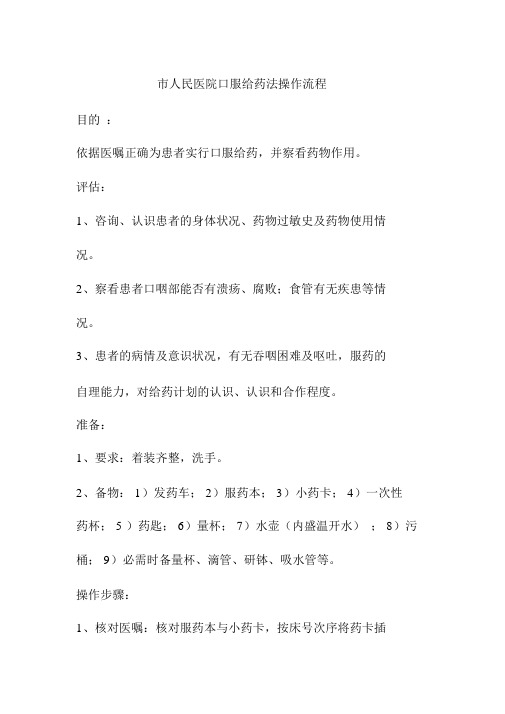 市人民医院口服给药法操作流程

目的 ：

依据医嘱正确为患者实行口服给药，并察看药物作用。

评估：

1、咨询、认识患者的身体状况、药物过敏史及药物使用情况。

2、察看患者口咽部能否有溃疡、腐败；食管有无疾患等情况。

3、患者的病情及意识状况，有无吞咽困难及呕吐，服药的自理能力，对给药计划的认识、认识和合作程度。

准备：

1、要求：着装齐整，洗手。

2、备物： 1）发药车； 2）服药本； 3）小药卡； 4）一次性药杯； 5 ）药匙； 6）量杯； 7）水壶（内盛温开水） ； 8）污桶； 9）必需时备量杯、滴管、研钵、吸水管等。

操作步骤：

1、核对医嘱：核对服药本与小药卡，按床号次序将药卡插